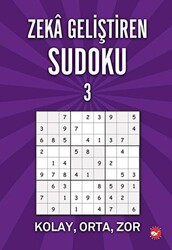 ZEKÂ GELİŞTİREN
SUDOKU
3

|   |   |   |   |   |   |   |   |   |
|---|---|---|---|---|---|---|---|---|
|   |   | 7 |   | 2 | 3 | 9 |   | 5 |
| 3 |   | 9 | 7 |   |   |   |   | 4 |
| 6 | 8 | 5 |   | 4 | 1 | 3 | 7 |   |
| 2 |   |   | 5 | 8 |   |   | 4 |   |
|   | 1 | 4 |   |   | 9 | 2 |   |   |
| 9 | 7 | 8 | 4 | 1 |   |   | 5 | 3 |
|   | 6 | 3 |   |   | 8 | 5 | 9 | 1 |
| 7 |   | 1 | 3 | 9 | 6 | 4 | 2 |   |
|   | 9 |   | 1 |   | 4 | 7 |   | 6 |

KOLAY, ORTA, ZOR